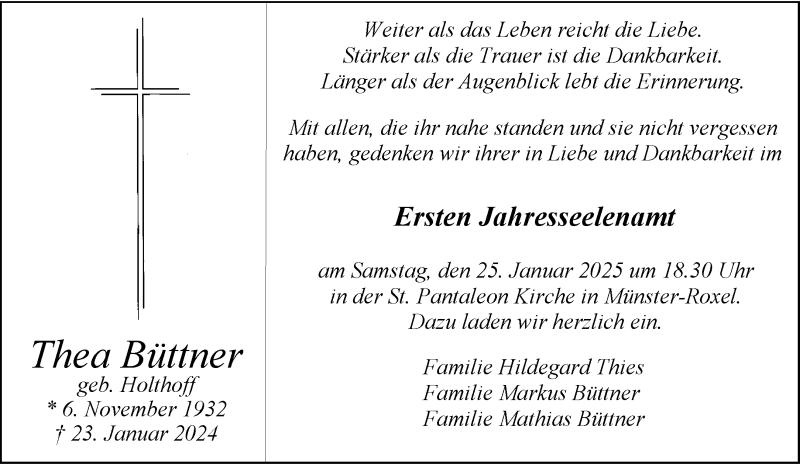 Thea Büttner
geb. Holthoff
* 6. November 1932
† 23. Januar 2024

Weiter als das Leben reicht die Liebe.
Stärker als die Trauer ist die Dankbarkeit.
Länger als der Augenblick lebt die Erinnerung.

Mit allen, die ihr nahe standen und sie nicht vergessen haben, gedenken wir ihrer in Liebe und Dankbarkeit im

Ersten Jahresseelenamt

am Samstag, den 25. Januar 2025 um 18.30 Uhr
in der St. Pantaleon Kirche in Münster-Roxel.
Dazu laden wir herzlich ein.

Familie Hildegard Thies
Familie Markus Büttner
Familie Mathias Büttner